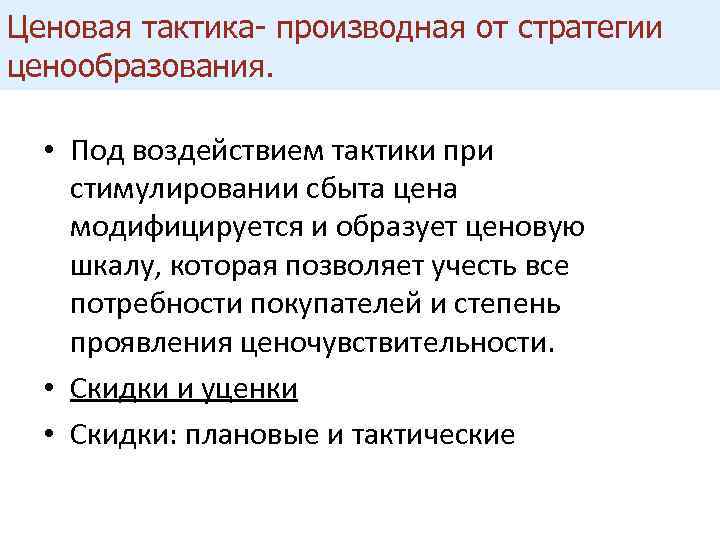 Ценовая тактика- производная от стратегии ценообразования.

• Под воздействием тактики при стимулировании сбыта цена модифицируется и образует ценовую шкалу, которая позволяет учесть все потребности покупателей и степень проявления ценочувствительности.

• Скидки и уценки

• Скидки: плановые и тактические